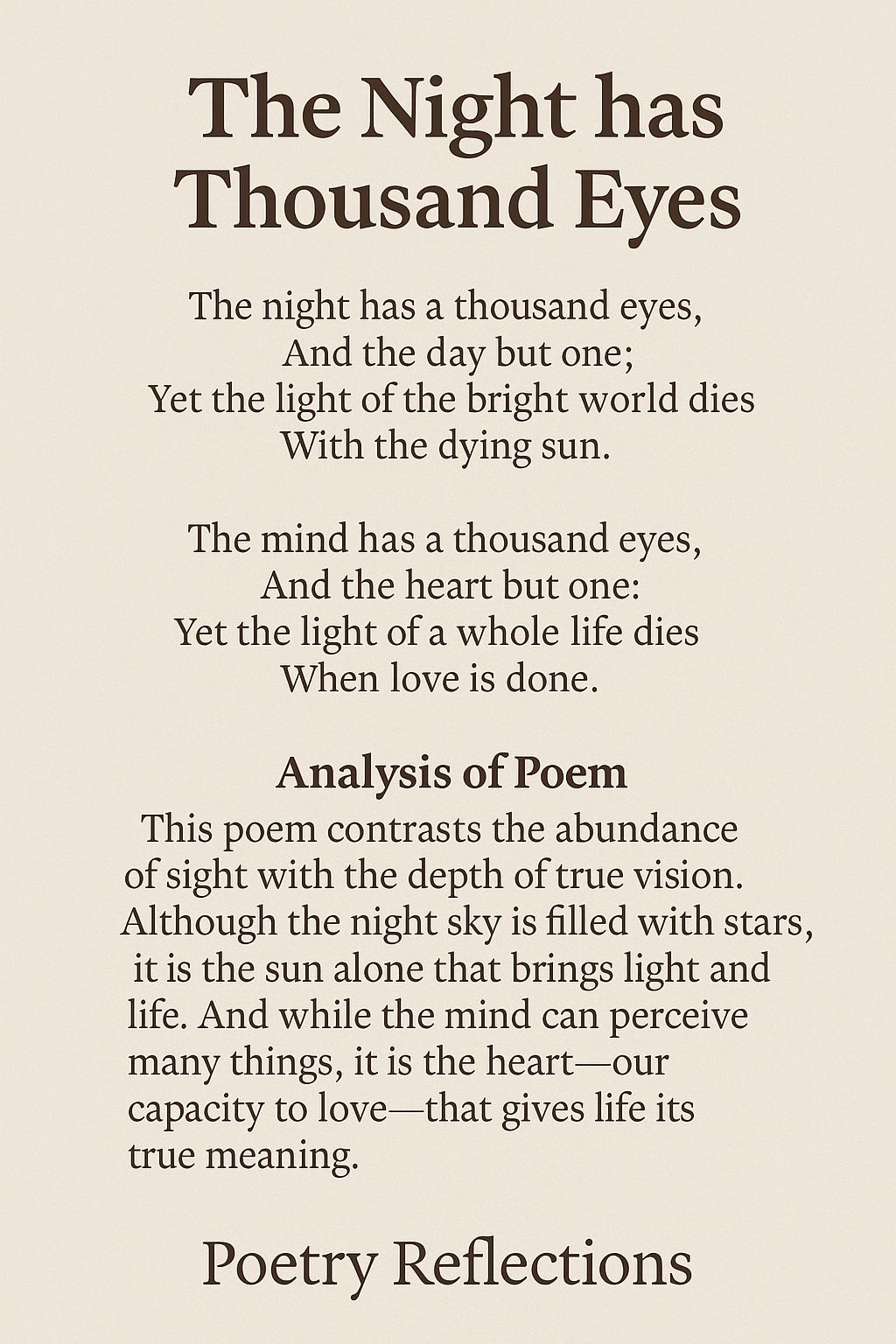 The Night has
Thousand Eyes

The night has a thousand eyes,
And the day but one;
Yet the light of the bright world dies
With the dying sun.

The mind has a thousand eyes,
And the heart but one:
Yet the light of a whole life dies
When love is done.

Analysis of Poem

This poem contrasts the abundance of sight with the depth of true vision. Although the night sky is filled with stars, it is the sun alone that brings light and life. And while the mind can perceive many things, it is the heart—our capacity to love—that gives life its true meaning.

Poetry Reflections